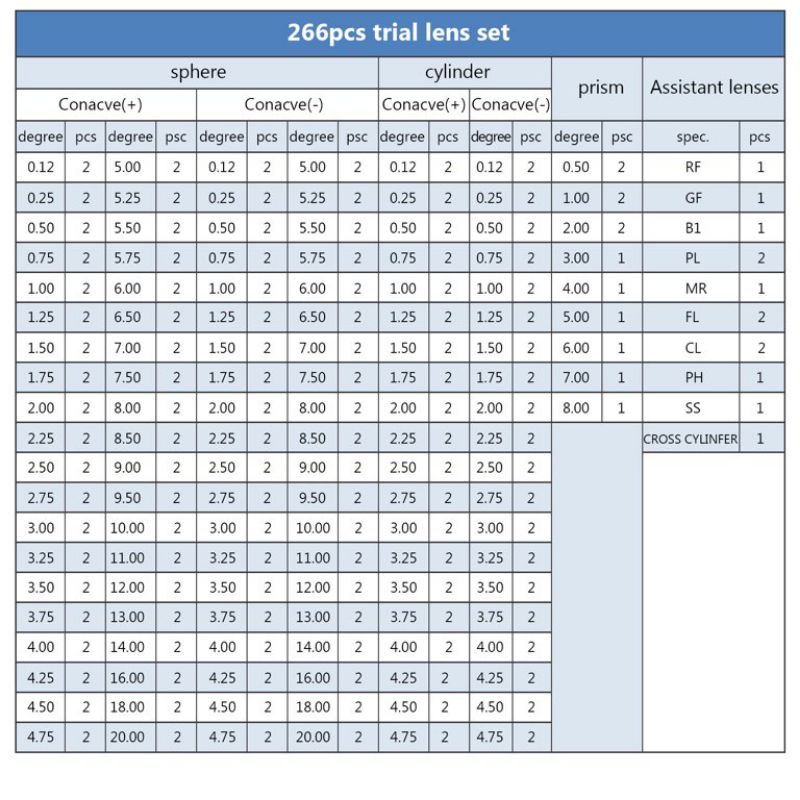 | 266pcs trial lens set | | | | | | | | | | | | | | | |
|---|---|---|---|---|---|---|---|---|---|---|---|---|---|---|---|
| sphere | | | | | | | | cylinder | | | | prism | | Assistant lenses | |
| Conacve(+) | | | | Conacve(-) | | | | Conacve(+) | | Conacve(-) | | | | | |
| degree | pcs | degree | psc | degree | pcs | degree | psc | degree | pcs | degree | psc | degree | psc | spec. | pcs |
| 0.12 | 2 | 5.00 | 2 | 0.12 | 2 | 5.00 | 2 | 0.12 | 2 | 0.12 | 2 | 0.50 | 2 | RF | 1 |
| 0.25 | 2 | 5.25 | 2 | 0.25 | 2 | 5.25 | 2 | 0.25 | 2 | 0.25 | 2 | 1.00 | 2 | GF | 1 |
| 0.50 | 2 | 5.50 | 2 | 0.50 | 2 | 5.50 | 2 | 0.50 | 2 | 0.50 | 2 | 2.00 | 2 | B1 | 1 |
| 0.75 | 2 | 5.75 | 2 | 0.75 | 2 | 5.75 | 2 | 0.75 | 2 | 0.75 | 2 | 3.00 | 1 | PL | 2 |
| 1.00 | 2 | 6.00 | 2 | 1.00 | 2 | 6.00 | 2 | 1.00 | 2 | 1.00 | 2 | 4.00 | 1 | MR | 1 |
| 1.25 | 2 | 6.50 | 2 | 1.25 | 2 | 6.50 | 2 | 1.25 | 2 | 1.25 | 2 | 5.00 | 1 | FL | 2 |
| 1.50 | 2 | 7.00 | 2 | 1.50 | 2 | 7.00 | 2 | 1.50 | 2 | 1.50 | 2 | 6.00 | 1 | CL | 2 |
| 1.75 | 2 | 7.50 | 2 | 1.75 | 2 | 7.50 | 2 | 1.75 | 2 | 1.75 | 2 | 7.00 | 1 | PH | 1 |
| 2.00 | 2 | 8.00 | 2 | 2.00 | 2 | 8.00 | 2 | 2.00 | 2 | 2.00 | 2 | 8.00 | 1 | SS | 1 |
| 2.25 | 2 | 8.50 | 2 | 2.25 | 2 | 8.50 | 2 | 2.25 | 2 | 2.25 | 2 | | | CROSS CYLINFER | 1 |
| 2.50 | 2 | 9.00 | 2 | 2.50 | 2 | 9.00 | 2 | 2.50 | 2 | 2.50 | 2 | | | | |
| 2.75 | 2 | 9.50 | 2 | 2.75 | 2 | 9.50 | 2 | 2.75 | 2 | 2.75 | 2 | | | | |
| 3.00 | 2 | 10.00 | 2 | 3.00 | 2 | 10.00 | 2 | 3.00 | 2 | 3.00 | 2 | | | | |
| 3.25 | 2 | 11.00 | 2 | 3.25 | 2 | 11.00 | 2 | 3.25 | 2 | 3.25 | 2 | | | | |
| 3.50 | 2 | 12.00 | 2 | 3.50 | 2 | 12.00 | 2 | 3.50 | 2 | 3.50 | 2 | | | | |
| 3.75 | 2 | 13.00 | 2 | 3.75 | 2 | 13.00 | 2 | 3.75 | 2 | 3.75 | 2 | | | | |
| 4.00 | 2 | 14.00 | 2 | 4.00 | 2 | 14.00 | 2 | 4.00 | 2 | 4.00 | 2 | | | | |
| 4.25 | 2 | 16.00 | 2 | 4.25 | 2 | 16.00 | 2 | 4.25 | 2 | 4.25 | 2 | | | | |
| 4.50 | 2 | 18.00 | 2 | 4.50 | 2 | 18.00 | 2 | 4.50 | 2 | 4.50 | 2 | | | | |
| 4.75 | 2 | 20.00 | 2 | 4.75 | 2 | 20.00 | 2 | 4.75 | 2 | 4.75 | 2 | | | | |